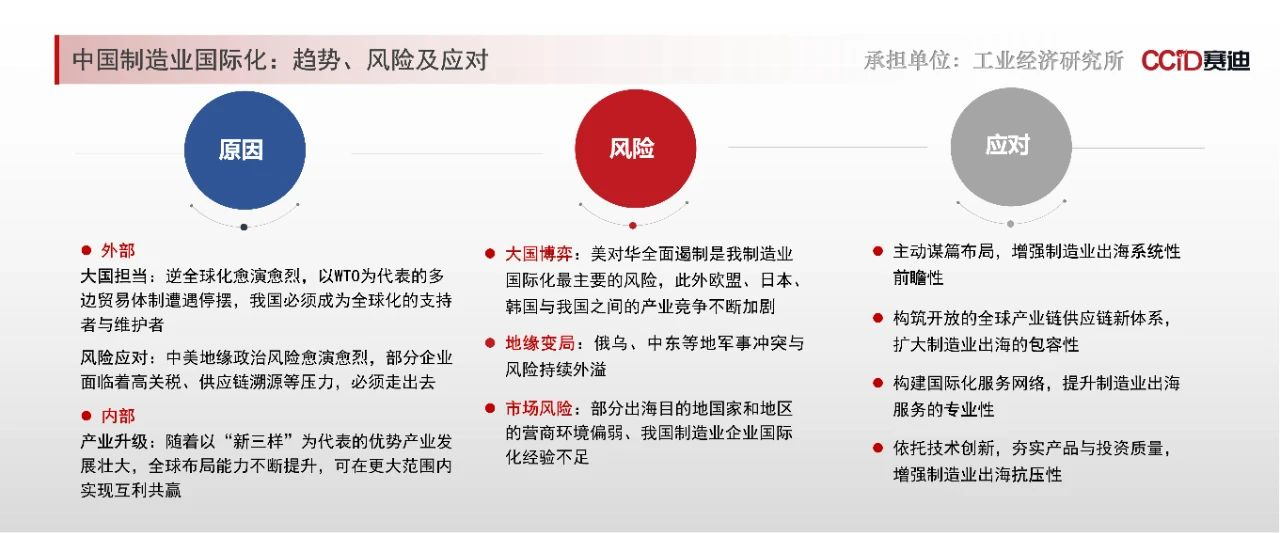 中国制造业国际化：趋势、风险及应对

承担单位：工业经济研究所 CCID赛迪

原因

● 外部
大国担当：逆全球化愈演愈烈，以WTO为代表的多边贸易体制遭遇停摆，我国必须成为全球化的支持者与维护者

风险应对：中美地缘政治风险愈演愈烈，部分企业面临着高关税、供应链溯源等压力，必须走出去

● 内部
产业升级：随着以“新三样”为代表的优势产业发展壮大，全球布局能力不断提升，可在更大范围内实现互利共赢

风险

● 大国博弈：美对华全面遏制是我制造业国际化最主要的风险，此外欧盟、日本、韩国与我国之间的产业竞争不断加剧

● 地缘变局：俄乌、中东等地军事冲突与风险持续外溢

● 市场风险：部分出海目的地国家和地区的营商环境偏弱、我国制造业企业国际化经验不足

应对

● 主动谋篇布局，增强制造业出海系统性前瞻性

● 构筑开放的全球产业链供应链新体系，扩大制造业出海的包容性

● 构建国际化服务网络，提升制造业出海服务的专业性

● 依托技术创新，夯实产品与投资质量，增强制造业出海抗压性